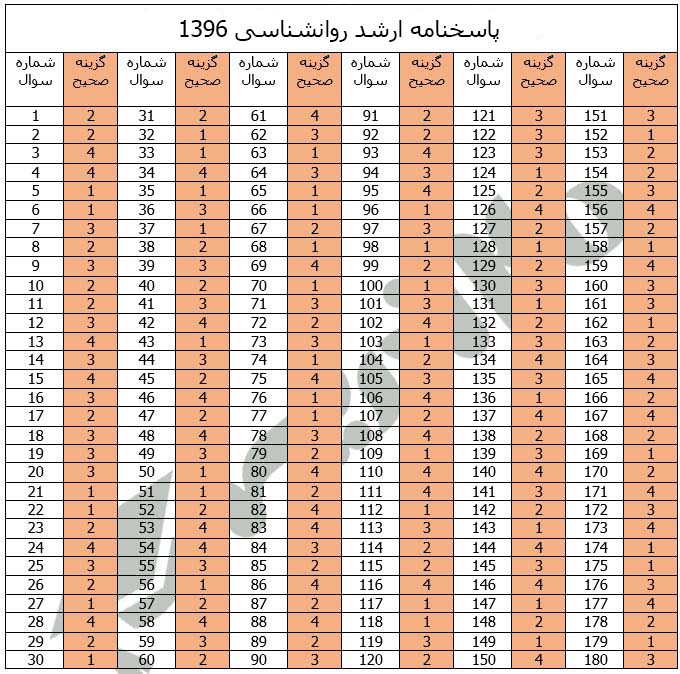 پاسخنامه ارشد روانشناسی 1396

| شماره سوال | گزینه صحیح | شماره سوال | گزینه صحیح | شماره سوال | گزینه صحیح | شماره سوال | گزینه صحیح | شماره سوال | گزینه صحیح | شماره سوال | گزینه صحیح |
|---|---|---|---|---|---|---|---|---|---|---|---|
| 1 | 2 | 31 | 2 | 61 | 4 | 91 | 2 | 121 | 3 | 151 | 3 |
| 2 | 2 | 32 | 1 | 62 | 3 | 92 | 2 | 122 | 3 | 152 | 1 |
| 3 | 4 | 33 | 1 | 63 | 1 | 93 | 4 | 123 | 3 | 153 | 2 |
| 4 | 4 | 34 | 4 | 64 | 3 | 94 | 3 | 124 | 1 | 154 | 2 |
| 5 | 1 | 35 | 1 | 65 | 1 | 95 | 4 | 125 | 2 | 155 | 3 |
| 6 | 1 | 36 | 3 | 66 | 1 | 96 | 1 | 126 | 4 | 156 | 4 |
| 7 | 3 | 37 | 1 | 67 | 2 | 97 | 3 | 127 | 2 | 157 | 2 |
| 8 | 2 | 38 | 2 | 68 | 1 | 98 | 1 | 128 | 1 | 158 | 1 |
| 9 | 3 | 39 | 3 | 69 | 4 | 99 | 2 | 129 | 2 | 159 | 4 |
| 10 | 2 | 40 | 2 | 70 | 1 | 100 | 1 | 130 | 3 | 160 | 3 |
| 11 | 2 | 41 | 3 | 71 | 3 | 101 | 3 | 131 | 1 | 161 | 3 |
| 12 | 3 | 42 | 4 | 72 | 2 | 102 | 4 | 132 | 2 | 162 | 1 |
| 13 | 4 | 43 | 1 | 73 | 3 | 103 | 1 | 133 | 3 | 163 | 2 |
| 14 | 3 | 44 | 3 | 74 | 1 | 104 | 2 | 134 | 4 | 164 | 3 |
| 15 | 4 | 45 | 2 | 75 | 4 | 105 | 3 | 135 | 3 | 165 | 4 |
| 16 | 3 | 46 | 4 | 76 | 1 | 106 | 4 | 136 | 1 | 166 | 2 |
| 17 | 2 | 47 | 2 | 77 | 1 | 107 | 2 | 137 | 4 | 167 | 4 |
| 18 | 3 | 48 | 4 | 78 | 3 | 108 | 4 | 138 | 2 | 168 | 2 |
| 19 | 3 | 49 | 3 | 79 | 2 | 109 | 1 | 139 | 3 | 169 | 1 |
| 20 | 3 | 50 | 1 | 80 | 4 | 110 | 4 | 140 | 4 | 170 | 2 |
| 21 | 1 | 51 | 1 | 81 | 2 | 111 | 4 | 141 | 3 | 171 | 4 |
| 22 | 1 | 52 | 2 | 82 | 4 | 112 | 1 | 142 | 2 | 172 | 3 |
| 23 | 2 | 53 | 4 | 83 | 4 | 113 | 3 | 143 | 1 | 173 | 4 |
| 24 | 4 | 54 | 4 | 84 | 3 | 114 | 2 | 144 | 4 | 174 | 1 |
| 25 | 3 | 55 | 3 | 85 | 2 | 115 | 2 | 145 | 3 | 175 | 1 |
| 26 | 2 | 56 | 1 | 86 | 4 | 116 | 4 | 146 | 4 | 176 | 3 |
| 27 | 1 | 57 | 2 | 87 | 2 | 117 | 1 | 147 | 1 | 177 | 4 |
| 28 | 4 | 58 | 4 | 88 | 4 | 118 | 1 | 148 | 2 | 178 | 2 |
| 29 | 2 | 59 | 3 | 89 | 2 | 119 | 3 | 149 | 1 | 179 | 1 |
| 30 | 1 | 60 | 2 | 90 | 3 | 120 | 2 | 150 | 4 | 180 | 3 |